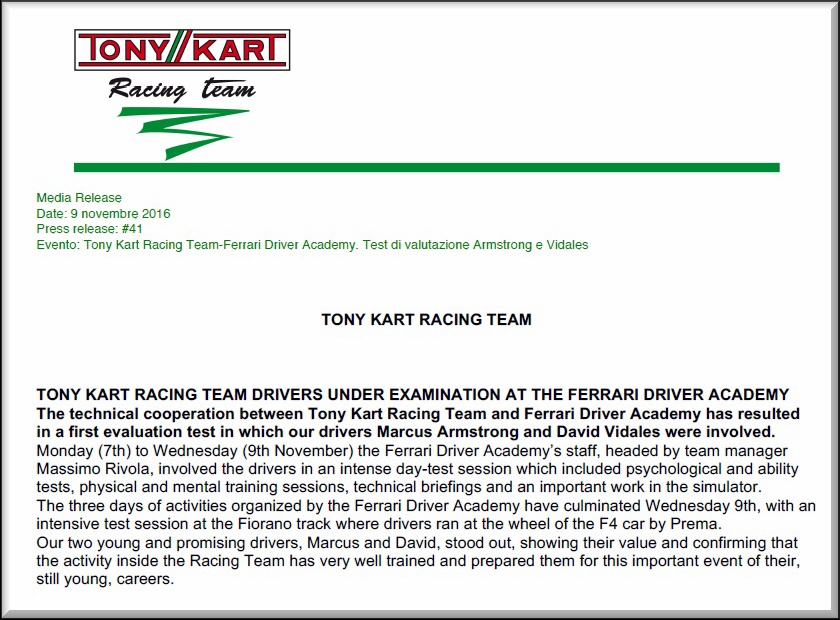 TONY KART

Racing team

Media Release
Date: 9 novembre 2016
Press release: #41
Evento: Tony Kart Racing Team-Ferrari Driver Academy. Test di valutazione Armstrong e Vidales

TONY KART RACING TEAM

TONY KART RACING TEAM DRIVERS UNDER EXAMINATION AT THE FERRARI DRIVER ACADEMY

The technical cooperation between Tony Kart Racing Team and Ferrari Driver Academy has resulted in a first evaluation test in which our drivers Marcus Armstrong and David Vidales were involved.

Monday (7th) to Wednesday (9th November) the Ferrari Driver Academy's staff, headed by team manager Massimo Rivola, involved the drivers in an intense day-test session which included psychological and ability tests, physical and mental training sessions, technical briefings and an important work in the simulator.

The three days of activities organized by the Ferrari Driver Academy have culminated Wednesday 9th, with an intensive test session at the Fiorano track where drivers ran at the wheel of the F4 car by Prema.

Our two young and promising drivers, Marcus and David, stood out, showing their value and confirming that the activity inside the Racing Team has very well trained and prepared them for this important event of their, still young, careers.